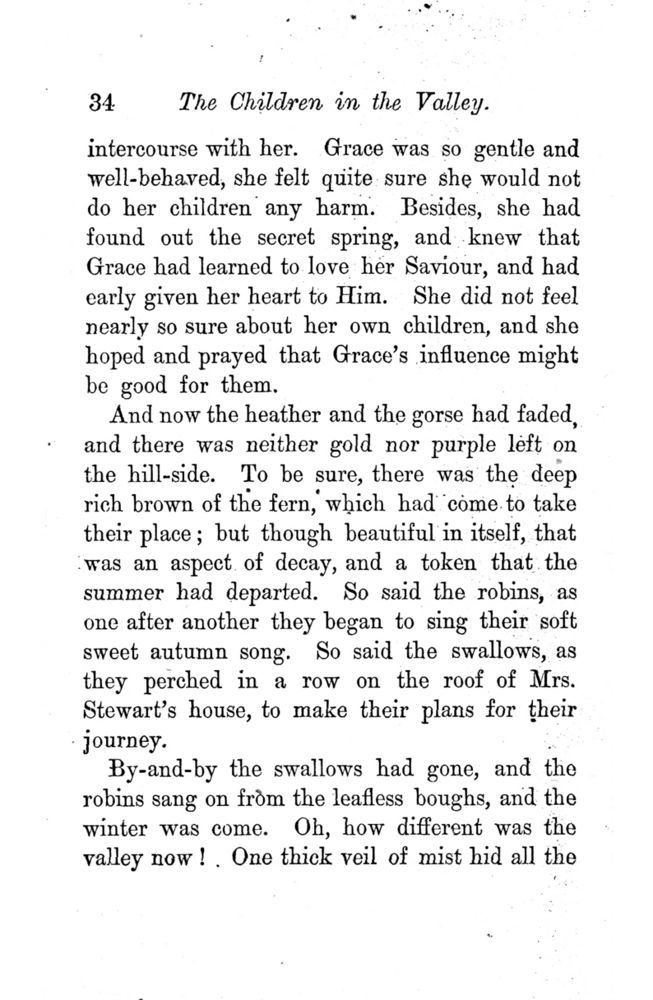 34 The Children in the Valley.

intercourse with her. Grace was so gentle and well-behaved, she felt quite sure she would not do her children any harm. Besides, she had found out the secret spring, and knew that Grace had learned to love her Saviour, and had early given her heart to Him. She did not feel nearly so sure about her own children, and she hoped and prayed that Grace's influence might be good for them.

And now the heather and the gorse had faded, and there was neither gold nor purple left on the hill-side. To be sure, there was the deep rich brown of the fern, which had come to take their place; but though beautiful in itself, that was an aspect of decay, and a token that the summer had departed. So said the robins, as one after another they began to sing their soft sweet autumn song. So said the swallows, as they perched in a row on the roof of Mrs. Stewart's house, to make their plans for their journey.

By-and-by the swallows had gone, and the robins sang on from the leafless boughs, and the winter was come. Oh, how different was the valley now! One thick veil of mist hid all the